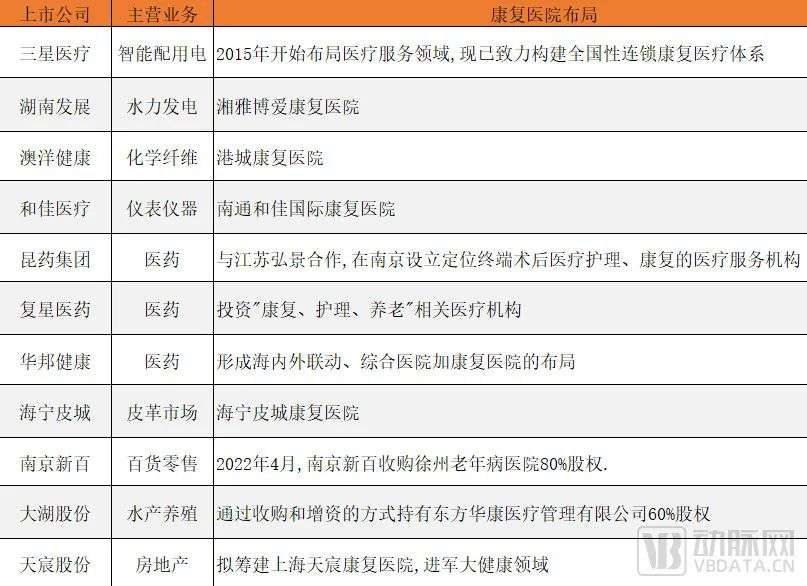 | 上市公司 | 主营业务 | 康复医院布局 |
|---|---|---|
| 三星医疗 | 智能配用电 | 2015年开始布局医疗服务领域,现已致力构建全国性连锁康复医疗体系 |
| 湖南发展 | 水力发电 | 湘雅博爱康复医院 |
| 澳洋健康 | 化学纤维 | 港城康复医院 |
| 和佳医疗 | 仪表仪器 | 南通和佳国际康复医院 |
| 昆药集团 | 医药 | 与江苏弘景合作,在南京设立定位终端术后医疗护理、康复的医疗服务机构 |
| 复星医药 | 医药 | 投资“康复、护理、养老”相关医疗机构 |
| 华邦健康 | 医药 | 形成海内外联动、综合医院加康复医院的布局 |
| 海宁皮城 | 皮革市场 | 海宁皮城康复医院 |
| 南京新百 | 百货零售 | 2022年4月,南京新百收购徐州老年病医院80%股权. |
| 大湖股份 | 水产养殖 | 通过收购和增资的方式持有东方华康医疗管理有限公司60%股权 |
| 天宸股份 | 房地产 | 拟筹建上海天宸康复医院,进军大健康领域 |

动脉网
VBDATA.CN